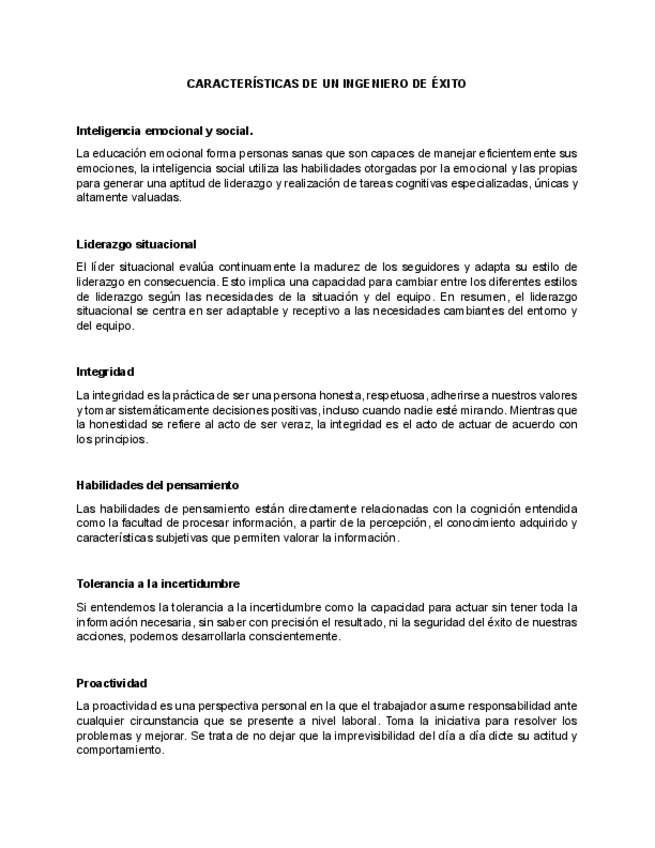 CARACTERÍSTICAS DE UN INGENIERO DE ÉXITO

Inteligencia emocional y social.

La educación emocional forma personas sanas que son capaces de manejar eficientemente sus emociones, la inteligencia social utiliza las habilidades otorgadas por la emocional y las propias para generar una aptitud de liderazgo y realización de tareas cognitivas especializadas, únicas y altamente valuadas.

Liderazgo situacional

El líder situacional evalúa continuamente la madurez de los seguidores y adapta su estilo de liderazgo en consecuencia. Esto implica una capacidad para cambiar entre los diferentes estilos de liderazgo según las necesidades de la situación y del equipo. En resumen, el liderazgo situacional se centra en ser adaptable y receptivo a las necesidades cambiantes del entorno y del equipo.

Integridad

La integridad es la práctica de ser una persona honesta, respetuosa, adherirse a nuestros valores y tomar sistemáticamente decisiones positivas, incluso cuando nadie esté mirando. Mientras que la honestidad se refiere al acto de ser veraz, la integridad es el acto de actuar de acuerdo con los principios.

Habilidades del pensamiento

Las habilidades de pensamiento están directamente relacionadas con la cognición entendida como la facultad de procesar información, a partir de la percepción, el conocimiento adquirido y características subjetivas que permiten valorar la información.

Tolerancia a la incertidumbre

Si entendemos la tolerancia a la incertidumbre como la capacidad para actuar sin tener toda la información necesaria, sin saber con precisión el resultado, ni la seguridad del éxito de nuestras acciones, podemos desarrollarla conscientemente.

Proactividad

La proactividad es una perspectiva personal en la que el trabajador asume responsabilidad ante cualquier circunstancia que se presente a nivel laboral. Toma la iniciativa para resolver los problemas y mejorar. Se trata de no dejar que la imprevisibilidad del día a día dicte su actitud y comportamiento.